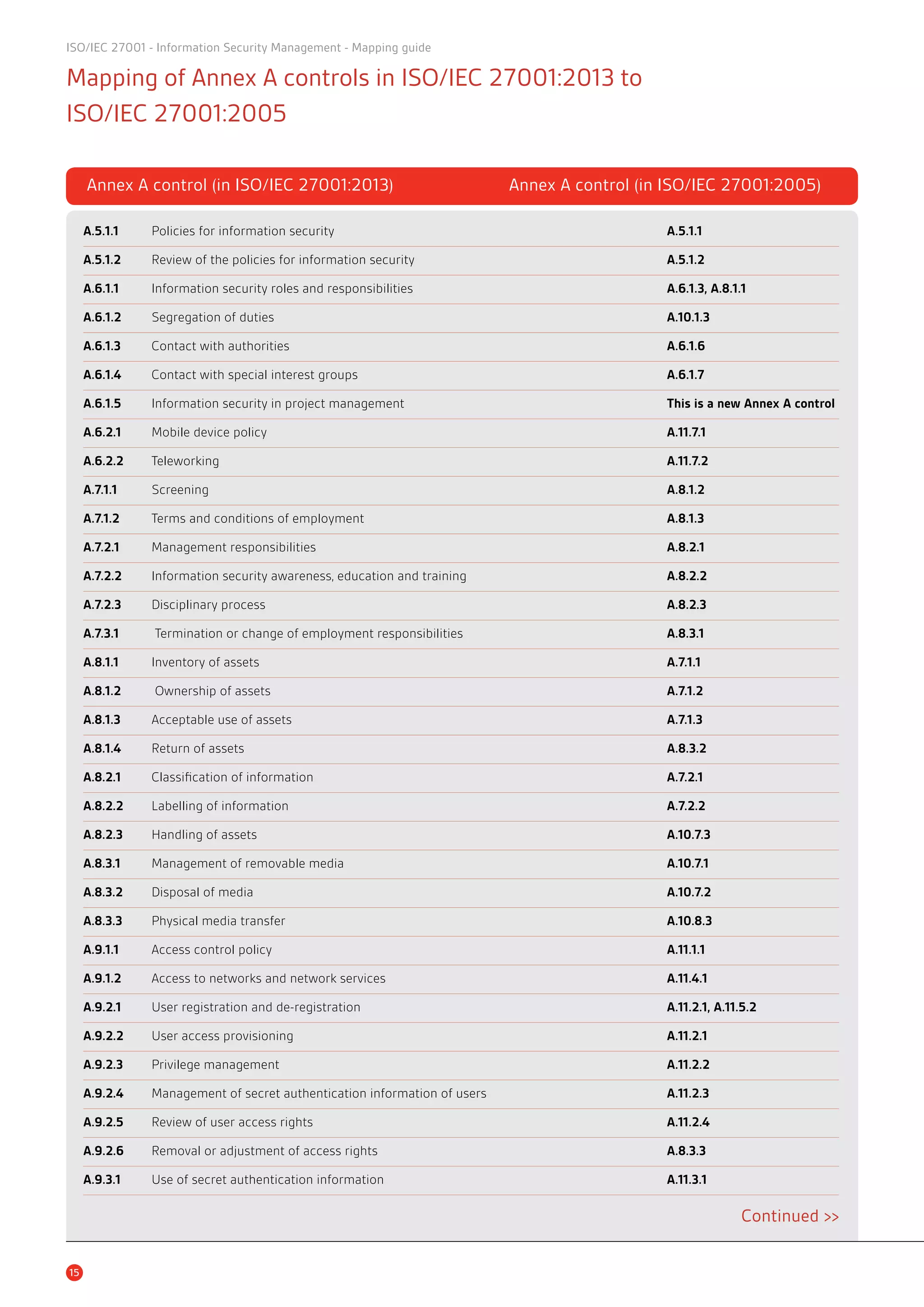 ISO/IEC 27001 - Information Security Management - Mapping guide

Mapping of Annex A controls in ISO/IEC 27001:2013 to ISO/IEC 27001:2005

| Annex A control (in ISO/IEC 27001:2013) | | Annex A control (in ISO/IEC 27001:2005) |
|---|---|---|
| A.5.1.1 | Policies for information security | A.5.1.1 |
| A.5.1.2 | Review of the policies for information security | A.5.1.2 |
| A.6.1.1 | Information security roles and responsibilities | A.6.1.3, A.8.1.1 |
| A.6.1.2 | Segregation of duties | A.10.1.3 |
| A.6.1.3 | Contact with authorities | A.6.1.6 |
| A.6.1.4 | Contact with special interest groups | A.6.1.7 |
| A.6.1.5 | Information security in project management | This is a new Annex A control |
| A.6.2.1 | Mobile device policy | A.11.7.1 |
| A.6.2.2 | Teleworking | A.11.7.2 |
| A.7.1.1 | Screening | A.8.1.2 |
| A.7.1.2 | Terms and conditions of employment | A.8.1.3 |
| A.7.2.1 | Management responsibilities | A.8.2.1 |
| A.7.2.2 | Information security awareness, education and training | A.8.2.2 |
| A.7.2.3 | Disciplinary process | A.8.2.3 |
| A.7.3.1 | Termination or change of employment responsibilities | A.8.3.1 |
| A.8.1.1 | Inventory of assets | A.7.1.1 |
| A.8.1.2 | Ownership of assets | A.7.1.2 |
| A.8.1.3 | Acceptable use of assets | A.7.1.3 |
| A.8.1.4 | Return of assets | A.8.3.2 |
| A.8.2.1 | Classification of information | A.7.2.1 |
| A.8.2.2 | Labelling of information | A.7.2.2 |
| A.8.2.3 | Handling of assets | A.10.7.3 |
| A.8.3.1 | Management of removable media | A.10.7.1 |
| A.8.3.2 | Disposal of media | A.10.7.2 |
| A.8.3.3 | Physical media transfer | A.10.8.3 |
| A.9.1.1 | Access control policy | A.11.1.1 |
| A.9.1.2 | Access to networks and network services | A.11.4.1 |
| A.9.2.1 | User registration and de-registration | A.11.2.1, A.11.5.2 |
| A.9.2.2 | User access provisioning | A.11.2.1 |
| A.9.2.3 | Privilege management | A.11.2.2 |
| A.9.2.4 | Management of secret authentication information of users | A.11.2.3 |
| A.9.2.5 | Review of user access rights | A.11.2.4 |
| A.9.2.6 | Removal or adjustment of access rights | A.8.3.3 |
| A.9.3.1 | Use of secret authentication information | A.11.3.1 |

Continued >>

15